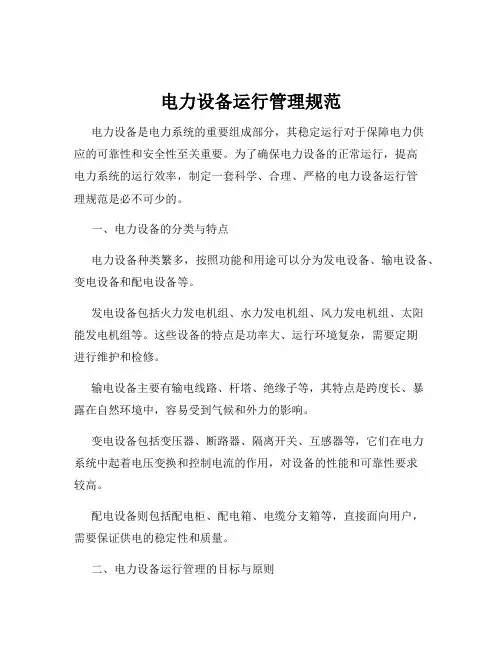 电力设备运行管理规范

电力设备是电力系统的重要组成部分，其稳定运行对于保障电力供应的可靠性和安全性至关重要。为了确保电力设备的正常运行，提高电力系统的运行效率，制定一套科学、合理、严格的电力设备运行管理规范是必不可少的。

一、电力设备的分类与特点

电力设备种类繁多，按照功能和用途可以分为发电设备、输电设备、变电设备和配电设备等。

发电设备包括火力发电机组、水力发电机组、风力发电机组、太阳能发电机组等。这些设备的特点是功率大、运行环境复杂，需要定期进行维护和检修。

输电设备主要有输电线路、杆塔、绝缘子等，其特点是跨度长、暴露在自然环境中，容易受到气候和外力的影响。

变电设备包括变压器、断路器、隔离开关、互感器等，它们在电力系统中起着电压变换和控制电流的作用，对设备的性能和可靠性要求较高。

配电设备则包括配电柜、配电箱、电缆分支箱等，直接面向用户，需要保证供电的稳定性和质量。

二、电力设备运行管理的目标与原则